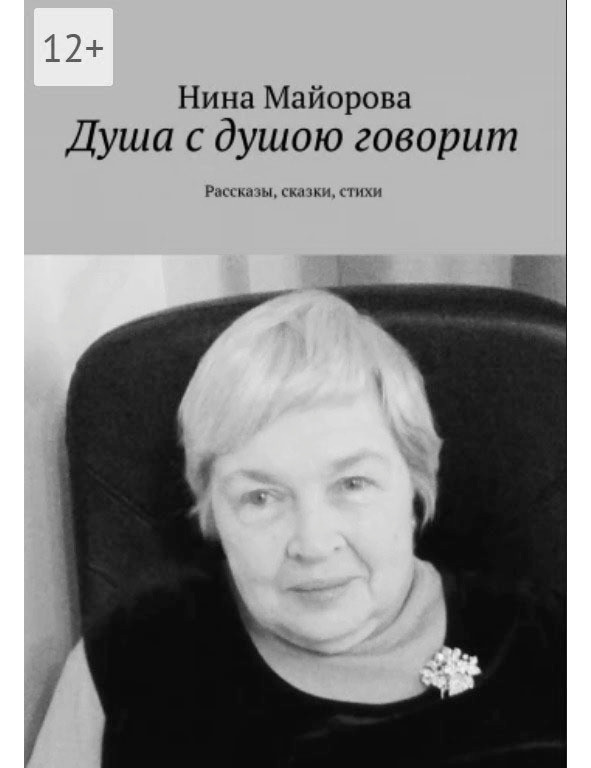 12+

Нина Майорова
Душа с душою говорит

Рассказы, сказки, стихи